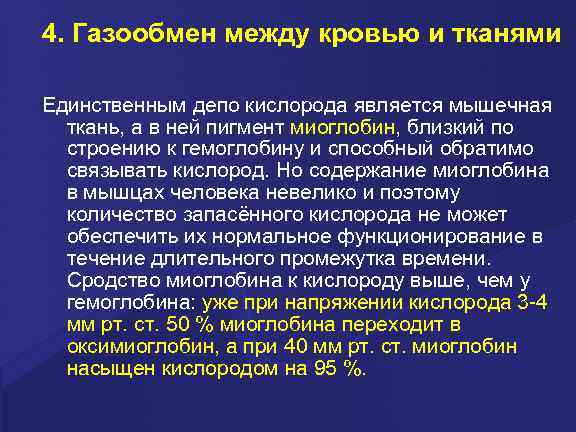 4. Газообмен между кровью и тканями

Единственным депо кислорода является мышечная ткань, а в ней пигмент миоглобин, близкий по строению к гемоглобину и способный обратимо связывать кислород. Но содержание миоглобина в мышцах человека невелико и поэтому количество запасённого кислорода не может обеспечить их нормальное функционирование в течение длительного промежутка времени. Сродство миоглобина к кислороду выше, чем у гемоглобина: уже при напряжении кислорода 3-4 мм рт. ст. 50 % миоглобина переходит в оксимиоглобин, а при 40 мм рт. ст. миоглобин насыщен кислородом на 95 %.